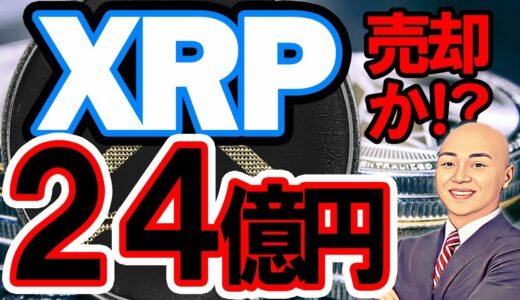 XRP
売却か!?
２４億円